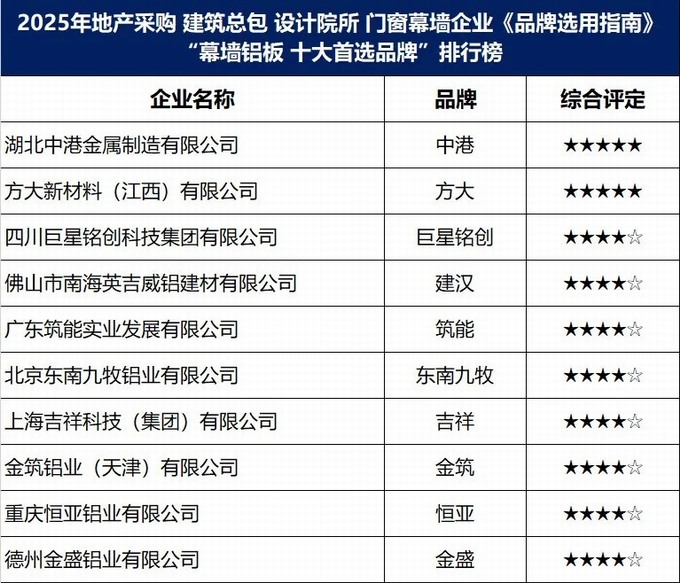 2025年地产采购 建筑总包 设计院所 门窗幕墙企业《品牌选用指南》
“幕墙铝板 十大首选品牌”排行榜

| 企业名称 | 品牌 | 综合评定 |
|---|---|---|
| 湖北中港金属制造有限公司 | 中港 | ★★★★★ |
| 方大新材料（江西）有限公司 | 方大 | ★★★★★ |
| 四川巨星铭创科技集团有限公司 | 巨星铭创 | ★★★★☆ |
| 佛山市南海英吉威铝建材有限公司 | 建汉 | ★★★★☆ |
| 广东筑能实业发展有限公司 | 筑能 | ★★★★☆ |
| 北京东南九牧铝业有限公司 | 东南九牧 | ★★★★☆ |
| 上海吉祥科技（集团）有限公司 | 吉祥 | ★★★★☆ |
| 金筑铝业（天津）有限公司 | 金筑 | ★★★★☆ |
| 重庆恒亚铝业有限公司 | 恒亚 | ★★★★☆ |
| 德州金盛铝业有限公司 | 金盛 | ★★★★☆ |